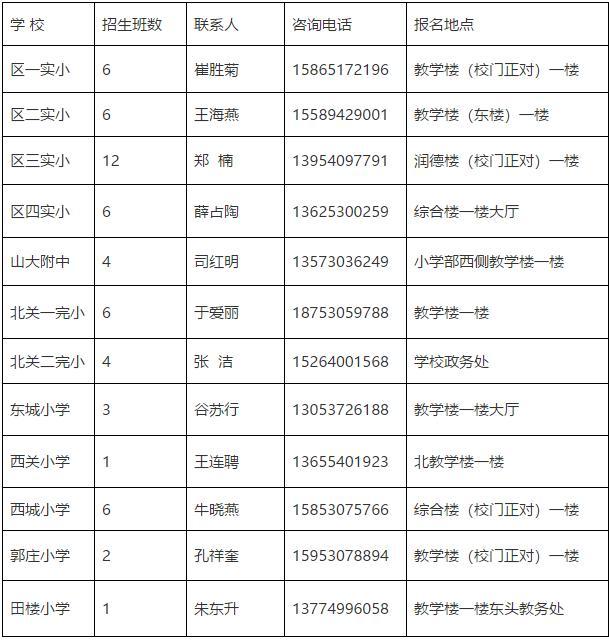 | 学 校 | 招生班数 | 联系人 | 咨询电话 | 报名地点 |
|---|---|---|---|---|
| 区一实小 | 6 | 崔胜菊 | 15865172196 | 教学楼（校门正对）一楼 |
| 区二实小 | 6 | 王海燕 | 15589429001 | 教学楼（东楼）一楼 |
| 区三实小 | 12 | 郑 楠 | 13954097791 | 润德楼（校门正对）一楼 |
| 区四实小 | 6 | 薛占陶 | 13625300259 | 综合楼一楼大厅 |
| 山大附中 | 4 | 司红明 | 13573036249 | 小学部西侧教学楼一楼 |
| 北关一完小 | 6 | 于爱丽 | 18753059788 | 教学楼一楼 |
| 北关二完小 | 4 | 张 洁 | 15264001568 | 学校政务处 |
| 东城小学 | 3 | 谷苏行 | 13053726188 | 教学楼一楼大厅 |
| 西关小学 | 1 | 王连聘 | 13655401923 | 北教学楼一楼 |
| 西城小学 | 6 | 牛晓燕 | 15853075766 | 综合楼（校门正对）一楼 |
| 郭庄小学 | 2 | 孔祥奎 | 15953078894 | 教学楼（校门正对）一楼 |
| 田楼小学 | 1 | 朱东升 | 13774996058 | 教学楼一楼东头教务处 |